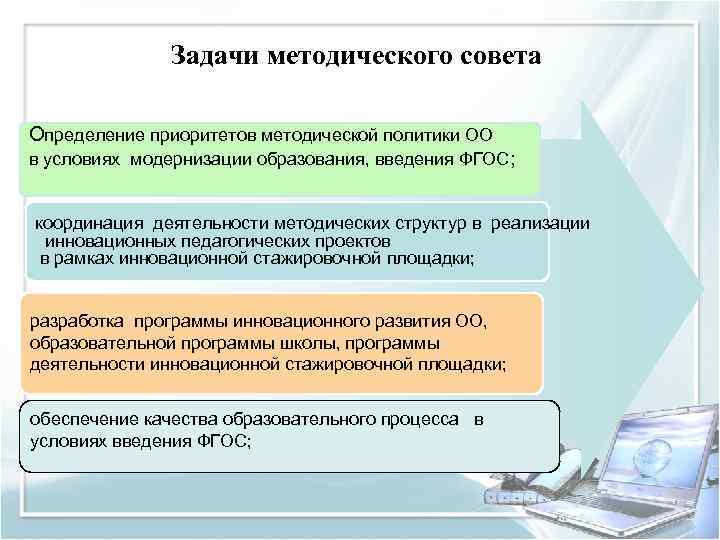 Задачи методического совета

Определение приоритетов методической политики ОО в условиях модернизации образования, введения ФГОС;

координация деятельности методических структур в реализации инновационных педагогических проектов в рамках инновационной стажировочной площадки;

разработка программы инновационного развития ОО, образовательной программы школы, программы деятельности инновационной стажировочной площадки;

обеспечение качества образовательного процесса в условиях введения ФГОС;